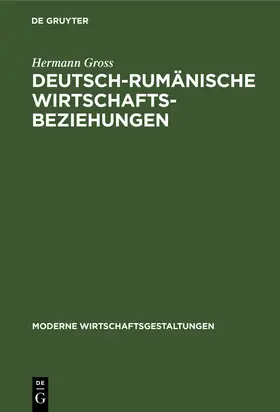 DE GRUYTER

Hermann Gross

DEUTSCH-RUMÄNISCHE WIRTSCHAFTSBEZIEHUNGEN

MODERNE WIRTSCHAFTSGESTALTUNGEN

DE G